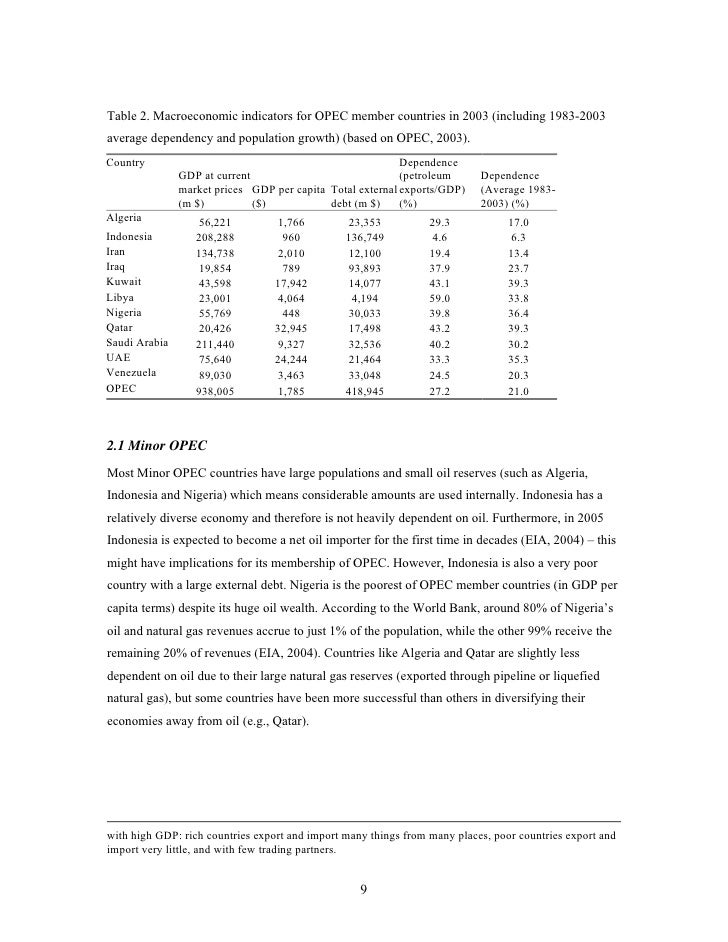 Table 2. Macroeconomic indicators for OPEC member countries in 2003 (including 1983-2003 average dependency and population growth) (based on OPEC, 2003).

| Country | GDP at current market prices (m $) | GDP per capita ($) | Total external debt (m $) | Dependence (petroleum exports/GDP) (%) | Dependence (Average 1983-2003) (%) |
|---|---|---|---|---|---|
| Algeria | 56,221 | 1,766 | 23,353 | 29.3 | 17.0 |
| Indonesia | 208,288 | 960 | 136,749 | 4.6 | 6.3 |
| Iran | 134,738 | 2,010 | 12,100 | 19.4 | 13.4 |
| Iraq | 19,854 | 789 | 93,893 | 37.9 | 23.7 |
| Kuwait | 43,598 | 17,942 | 14,077 | 43.1 | 39.3 |
| Libya | 23,001 | 4,064 | 4,194 | 59.0 | 33.8 |
| Nigeria | 55,769 | 448 | 30,033 | 39.8 | 36.4 |
| Qatar | 20,426 | 32,945 | 17,498 | 43.2 | 39.3 |
| Saudi Arabia | 211,440 | 9,327 | 32,536 | 40.2 | 30.2 |
| UAE | 75,640 | 24,244 | 21,464 | 33.3 | 35.3 |
| Venezuela | 89,030 | 3,463 | 33,048 | 24.5 | 20.3 |
| OPEC | 938,005 | 1,785 | 418,945 | 27.2 | 21.0 |

2.1 Minor OPEC

Most Minor OPEC countries have large populations and small oil reserves (such as Algeria, Indonesia and Nigeria) which means considerable amounts are used internally. Indonesia has a relatively diverse economy and therefore is not heavily dependent on oil. Furthermore, in 2005 Indonesia is expected to become a net oil importer for the first time in decades (EIA, 2004) – this might have implications for its membership of OPEC. However, Indonesia is also a very poor country with a large external debt. Nigeria is the poorest of OPEC member countries (in GDP per capita terms) despite its huge oil wealth. According to the World Bank, around 80% of Nigeria's oil and natural gas revenues accrue to just 1% of the population, while the other 99% receive the remaining 20% of revenues (EIA, 2004). Countries like Algeria and Qatar are slightly less dependent on oil due to their large natural gas reserves (exported through pipeline or liquefied natural gas), but some countries have been more successful than others in diversifying their economies away from oil (e.g., Qatar).

with high GDP: rich countries export and import many things from many places, poor countries export and import very little, and with few trading partners.

9